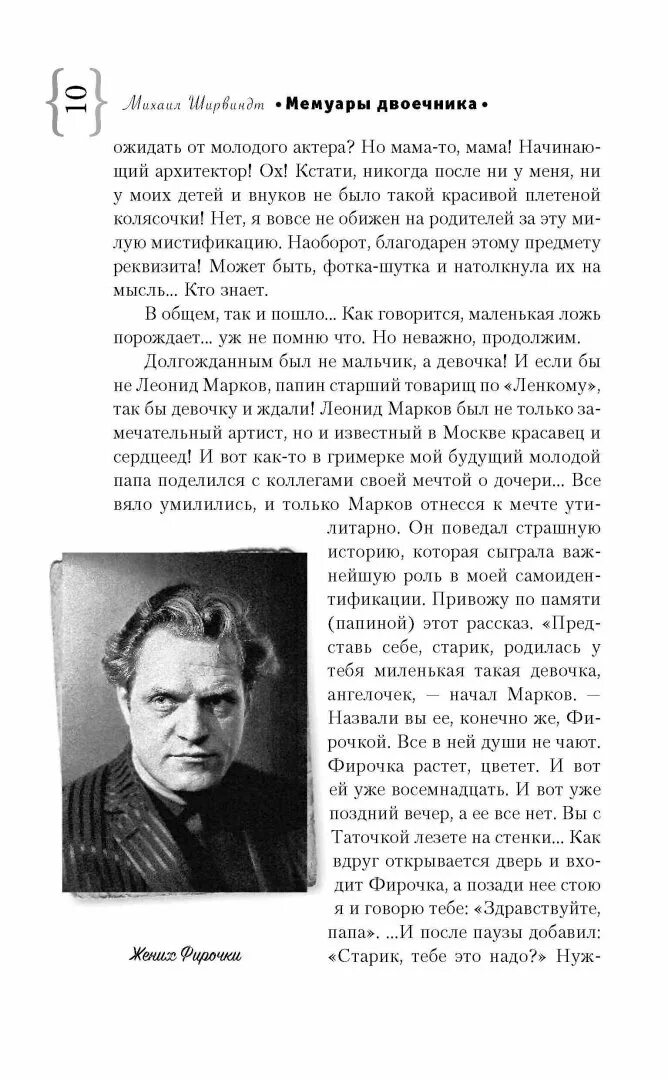 10 Михаил Ширвиндт • Мемуары двоечника •

ожидать от молодого актера? Но мама-то, мама! Начинающий архитектор! Ох! Кстати, никогда после ни у меня, ни у моих детей и внуков не было такой красивой плетеной колясочки! Нет, я вовсе не обижен на родителей за эту милую мистификацию. Наоборот, благодарен этому предмету реквизита! Может быть, фотка-шутка и натолкнула их на мысль... Кто знает.

В общем, так и пошло... Как говорится, маленькая ложь порождает... уж не помню что. Но неважно, продолжим.

Долгожданным был не мальчик, а девочка! И если бы не Леонид Марков, папин старший товарищ по «Ленкому», так бы девочку и ждали! Леонид Марков был не только замечательный артист, но и известный в Москве красавец и сердцеед! И вот как-то в гримерке мой будущий молодой папа поделился с коллегами своей мечтой о дочери... Все вяло умилились, и только Марков отнесся к мечте утилитарно. Он поведал страшную историю, которая сыграла важнейшую роль в моей самоидентификации. Привожу по памяти (папиной) этот рассказ. «Представь себе, старик, родилась у тебя миленькая такая девочка, ангелочек, — начал Марков. — Назвали вы ее, конечно же, Фирочкой. Все в ней души не чают. Фирочка растет, цветет. И вот ей уже восемнадцать. И вот уже поздний вечер, а ее все нет. Вы с Таточкой лезете на стенки... Как вдруг открывается дверь и входит Фирочка, а позади нее стою я и говорю тебе: «Здравствуйте, папа». ...И после паузы добавил: «Старик, тебе это надо?» Нуж-

Жених Фирочки